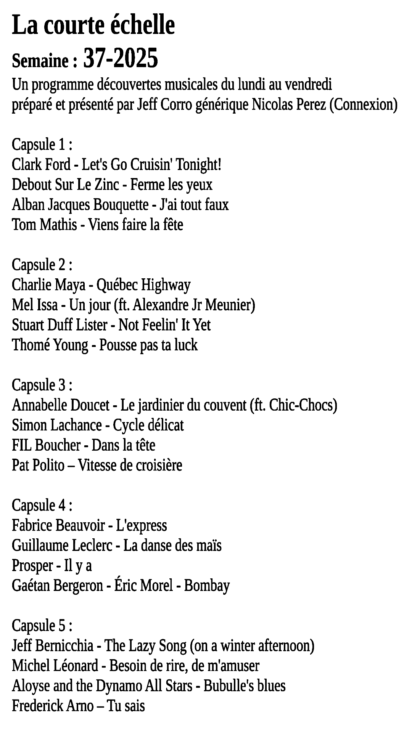 La courte échelle

Semaine : 37-2025

Un programme découvertes musicales du lundi au vendredi préparé et présenté par Jeff Corro générique Nicolas Perez (Connexion)

Capsule 1 :
Clark Ford - Let's Go Cruisin' Tonight!
Debout Sur Le Zinc - Ferme les yeux
Alban Jacques Bouquette - J'ai tout faux
Tom Mathis - Viens faire la fête

Capsule 2 :
Charlie Maya - Québec Highway
Mel Issa - Un jour (ft. Alexandre Jr Meunier)
Stuart Duff Lister - Not Feelin' It Yet
Thomé Young - Pousse pas ta luck

Capsule 3 :
Annabelle Doucet - Le jardinier du couvent (ft. Chic-Chocs)
Simon Lachance - Cycle délicat
FIL Boucher - Dans la tête
Pat Polito – Vitesse de croisière

Capsule 4 :
Fabrice Beauvoir - L'express
Guillaume Leclerc - La danse des maïs
Prosper - Il y a
Gaétan Bergeron - Éric Morel - Bombay

Capsule 5 :
Jeff Bernicchia - The Lazy Song (on a winter afternoon)
Michel Léonard - Besoin de rire, de m'amuser
Aloyse and the Dynamo All Stars - Bubulle's blues
Frederick Arno – Tu sais